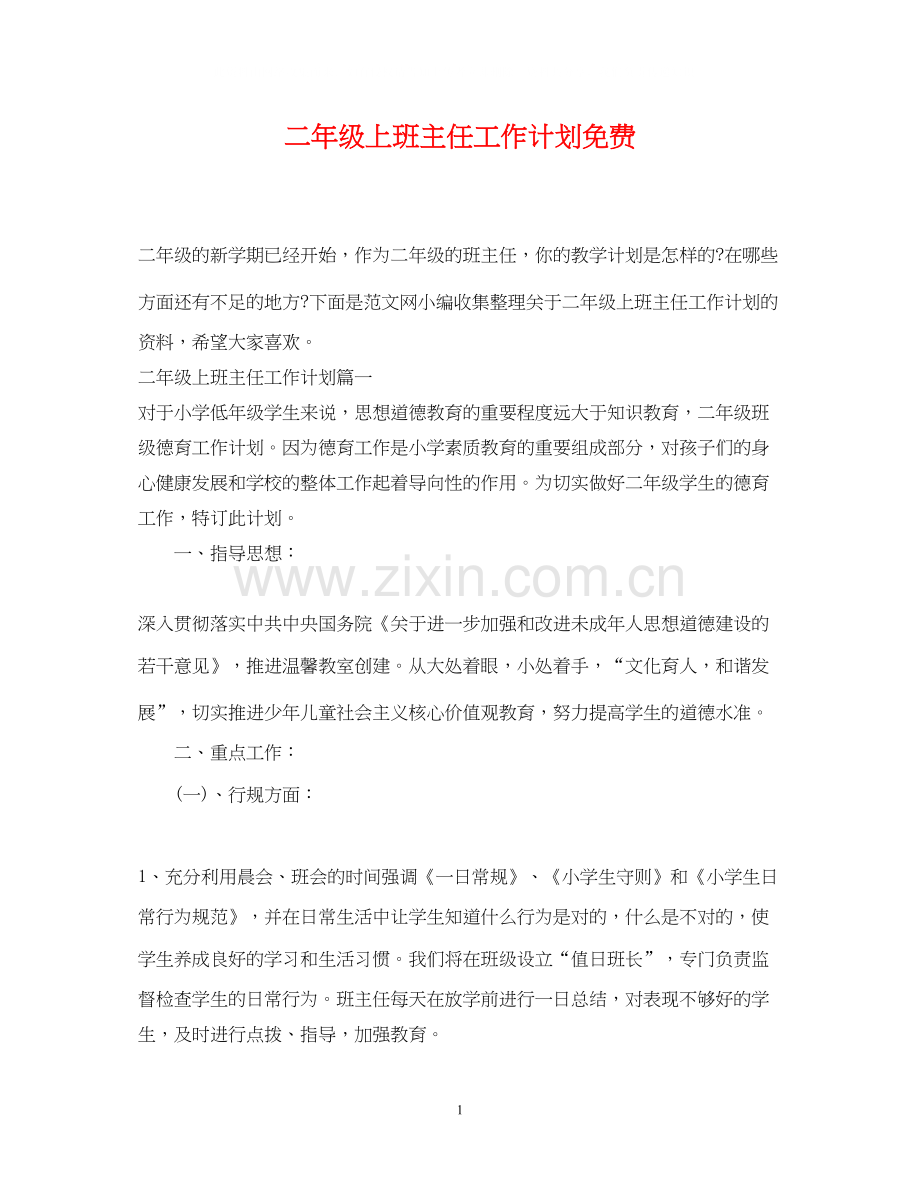 二年级上班主任工作计划免费

二年级的新学期已经开始，作为二年级的班主任，你的教学计划是怎样的?在哪些方面还有不足的地方?下面是范文网小编收集整理关于二年级上班主任工作计划的资料，希望大家喜欢。

二年级上班主任工作计划篇一

对于小学低年级学生来说，思想道德教育的重要程度远大于知识教育，二年级班级德育工作计划。因为德育工作是小学素质教育的重要组成部分，对孩子们的身心健康发展和学校的整体工作起着导向性的作用。为切实做好二年级学生的德育工作，特订此计划。

一、指导思想：

www.zixin.com.cn

深入贯彻落实中共中央国务院《关于进一步加强和改进未成年人思想道德建设的若干意见》，推进温馨教室创建。从大处着眼，小处着手，“文化育人，和谐发展”，切实推进少年儿童社会主义核心价值观教育，努力提高学生的道德水准。

二、重点工作：

(一)、行规方面：

1、充分利用晨会、班会的时间强调《一日常规》、《小学生守则》和《小学生日常行为规范》，并在日常生活中让学生知道什么行为是对的，什么是不对的，使学生养成良好的学习和生活习惯。我们将在班级设立“值日班长”，专门负责监督检查学生的日常行为。班主任每天在放学前进行一日总结，对表现不够好的学生，及时进行点拨、指导，加强教育。

1